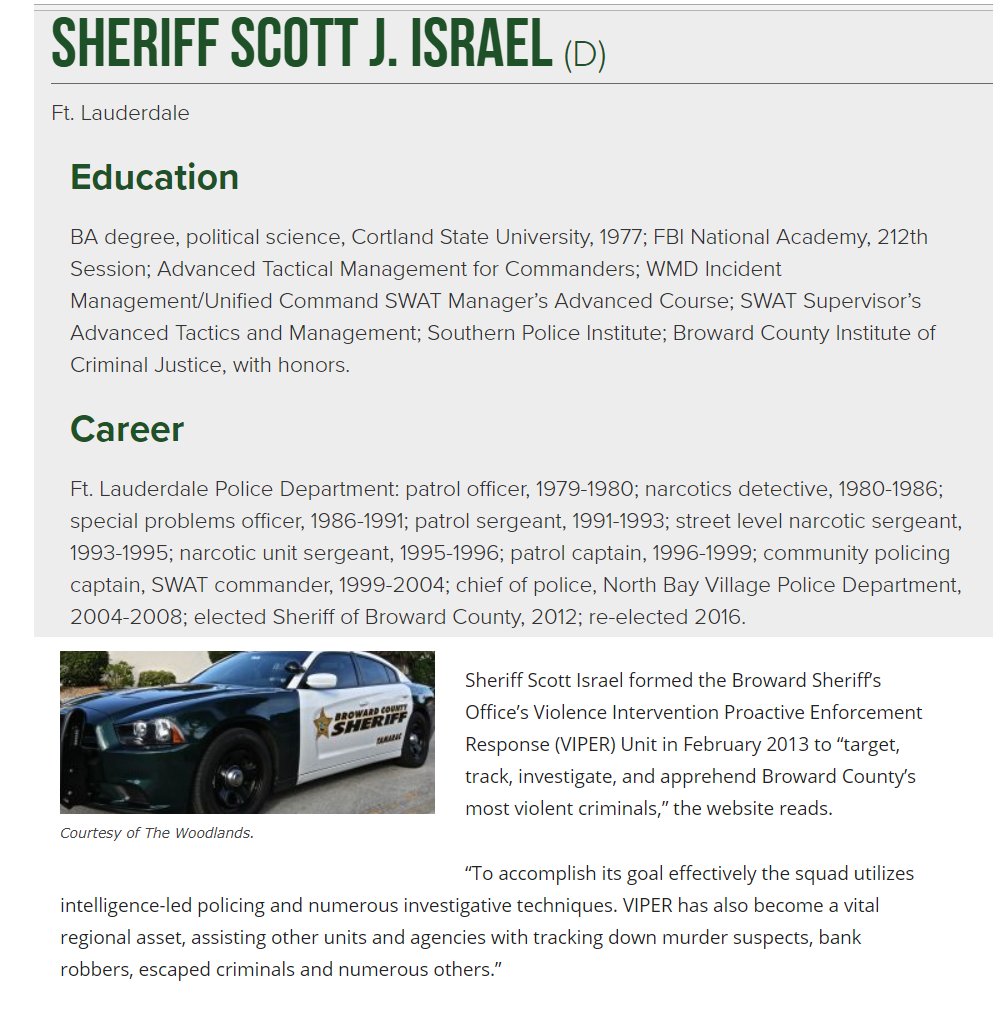 SHERIFF SCOTT J. ISRAEL (D)

Ft. Lauderdale

Education

BA degree, political science, Cortland State University, 1977; FBI National Academy, 212th Session; Advanced Tactical Management for Commanders; WMD Incident Management/Unified Command SWAT Manager's Advanced Course; SWAT Supervisor's Advanced Tactics and Management; Southern Police Institute; Broward County Institute of Criminal Justice, with honors.

Career

Ft. Lauderdale Police Department: patrol officer, 1979-1980; narcotics detective, 1980-1986; special problems officer, 1986-1991; patrol sergeant, 1991-1993; street level narcotic sergeant, 1993-1995; narcotic unit sergeant, 1995-1996; patrol captain, 1996-1999; community policing captain, SWAT commander, 1999-2004; chief of police, North Bay Village Police Department, 2004-2008; elected Sheriff of Broward County, 2012; re-elected 2016.

BROWARD COUNTY SHERIFF TAMARAC

Courtesy of The Woodlands.

Sheriff Scott Israel formed the Broward Sheriff's Office's Violence Intervention Proactive Enforcement Response (VIPER) Unit in February 2013 to "target, track, investigate, and apprehend Broward County's most violent criminals," the website reads.

"To accomplish its goal effectively the squad utilizes intelligence-led policing and numerous investigative techniques. VIPER has also become a vital regional asset, assisting other units and agencies with tracking down murder suspects, bank robbers, escaped criminals and numerous others."